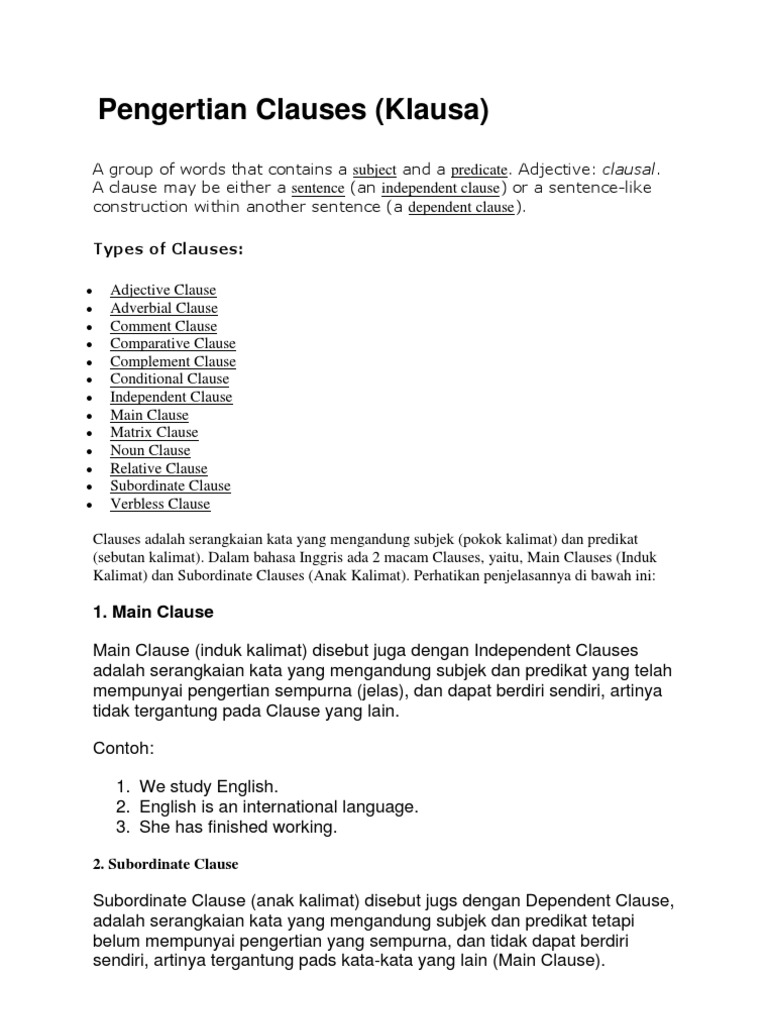 Pengertian Clauses (Klausa)

A group of words that contains a subject and a predicate. Adjective: clausal. A clause may be either a sentence (an independent clause) or a sentence-like construction within another sentence (a dependent clause).

Types of Clauses:

- Adjective Clause
- Adverbial Clause
- Comment Clause
- Comparative Clause
- Complement Clause
- Conditional Clause
- Independent Clause
- Main Clause
- Matrix Clause
- Noun Clause
- Relative Clause
- Subordinate Clause
- Verbless Clause

Clauses adalah serangkaian kata yang mengandung subjek (pokok kalimat) dan predikat (sebutan kalimat). Dalam bahasa Inggris ada 2 macam Clauses, yaitu, Main Clauses (Induk Kalimat) dan Subordinate Clauses (Anak Kalimat). Perhatikan penjelasannya di bawah ini:

1. Main Clause

Main Clause (induk kalimat) disebut juga dengan Independent Clauses adalah serangkaian kata yang mengandung subjek dan predikat yang telah mempunyai pengertian sempurna (jelas), dan dapat berdiri sendiri, artinya tidak tergantung pada Clause yang lain.

Contoh:

1. We study English.
2. English is an international language.
3. She has finished working.

2. Subordinate Clause

Subordinate Clause (anak kalimat) disebut jugs dengan Dependent Clause, adalah serangkaian kata yang mengandung subjek dan predikat tetapi belum mempunyai pengertian yang sempurna, dan tidak dapat berdiri sendiri, artinya tergantung pads kata-kata yang lain (Main Clause).